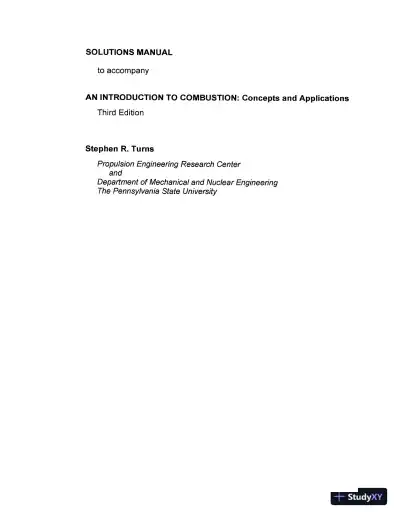 SOLUTIONS MANUAL

to accompany

AN INTRODUCTION TO COMBUSTION: Concepts and Applications

Third Edition

Stephen R. Turns

Propulsion Engineering Research Center
and
Department of Mechanical and Nuclear Engineering
The Pennsylvania State University

StudyXY